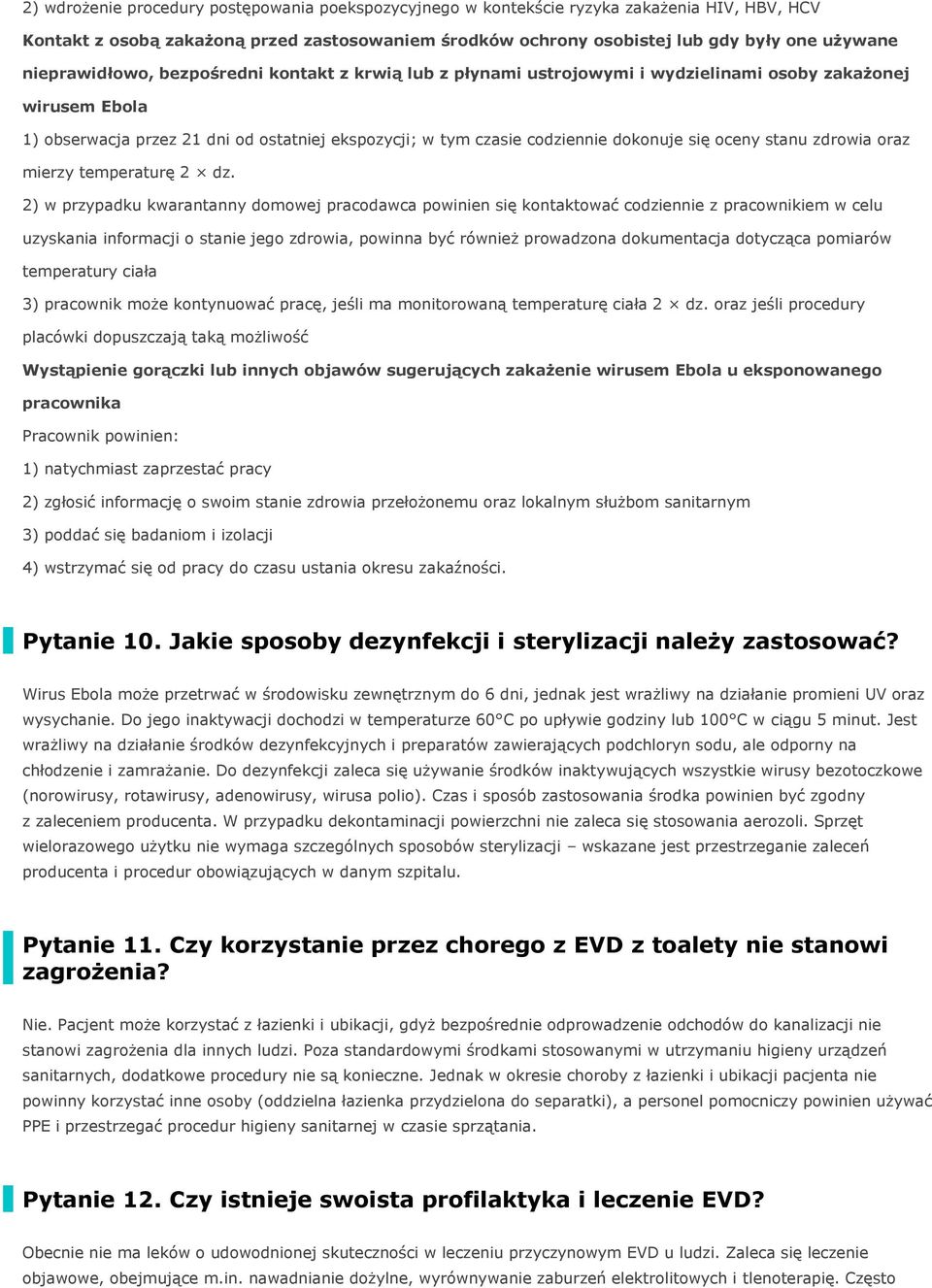 2) wdrożenie procedury postępowania poekspozycyjnego w kontekście ryzyka zakażenia HIV, HBV, HCV

Kontakt z osobą zakażoną przed zastosowaniem środków ochrony osobistej lub gdy były one używane nieprawidłowo, bezpośredni kontakt z krwią lub z płynami ustrojowymi i wydzielinami osoby zakażonej wirusem Ebola

1) obserwacja przez 21 dni od ostatniej ekspozycji; w tym czasie codziennie dokonuje się oceny stanu zdrowia oraz mierzy temperaturę 2 × dz.

2) w przypadku kwarantanny domowej pracodawca powinien się kontaktować codziennie z pracownikiem w celu uzyskania informacji o stanie jego zdrowia, powinna być również prowadzona dokumentacja dotycząca pomiarów temperatury ciała

3) pracownik może kontynuować pracę, jeśli ma monitorowaną temperaturę ciała 2 × dz. oraz jeśli procedury placówki dopuszczają taką możliwość

Wystąpienie gorączki lub innych objawów sugerujących zakażenie wirusem Ebola u eksponowanego pracownika

Pracownik powinien:

1) natychmiast zaprzestać pracy

2) zgłosić informację o swoim stanie zdrowia przełożonemu oraz lokalnym służbom sanitarnym

3) poddać się badaniom i izolacji

4) wstrzymać się od pracy do czasu ustania okresu zakaźności.

Pytanie 10. Jakie sposoby dezynfekcji i sterylizacji należy zastosować?

Wirus Ebola może przetrwać w środowisku zewnętrznym do 6 dni, jednak jest wrażliwy na działanie promieni UV oraz wysychanie. Do jego inaktywacji dochodzi w temperaturze 60°C po upływie godziny lub 100°C w ciągu 5 minut. Jest wrażliwy na działanie środków dezynfekcyjnych i preparatów zawierających podchloryn sodu, ale odporny na chłodzenie i zamrażanie. Do dezynfekcji zaleca się używanie środków inaktywujących wszystkie wirusy bezotoczkowe (norowirusy, rotawirusy, adenowirusy, wirusa polio). Czas i sposób zastosowania środka powinien być zgodny z zaleceniem producenta. W przypadku dekontaminacji powierzchni nie zaleca się stosowania aerozoli. Sprzęt wielorazowego użytku nie wymaga szczególnych sposobów sterylizacji – wskazane jest przestrzeganie zaleceń producenta i procedur obowiązujących w danym szpitalu.

Pytanie 11. Czy korzystanie przez chorego z EVD z toalety nie stanowi zagrożenia?

Nie. Pacjent może korzystać z łazienki i ubikacji, gdyż bezpośrednie odprowadzenie odchodów do kanalizacji nie stanowi zagrożenia dla innych ludzi. Poza standardowymi środkami stosowanymi w utrzymaniu higieny urządzeń sanitarnych, dodatkowe procedury nie są konieczne. Jednak w okresie choroby z łazienki i ubikacji pacjenta nie powinny korzystać inne osoby (oddzielna łazienka przydzielona do separatki), a personel pomocniczy powinien używać PPE i przestrzegać procedur higieny sanitarnej w czasie sprzątania.

Pytanie 12. Czy istnieje swoista profilaktyka i leczenie EVD?

Obecnie nie ma leków o udowodnionej skuteczności w leczeniu przyczynowym EVD u ludzi. Zaleca się leczenie objawowe, obejmujące m.in. nawadnianie dożylne, wyrównywanie zaburzeń elektrolitowych i tlenoterapię. Często